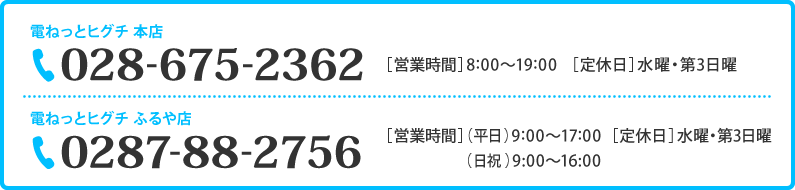 電ねっとヒグチ 本店

028-675-2362

［営業時間］8:00～19:00 ［定休日］水曜・第3日曜

電ねっとヒグチ ふるや店

0287-88-2756

［営業時間］（平日）9:00～17:00 ［定休日］水曜・第3日曜
（日祝）9:00～16:00